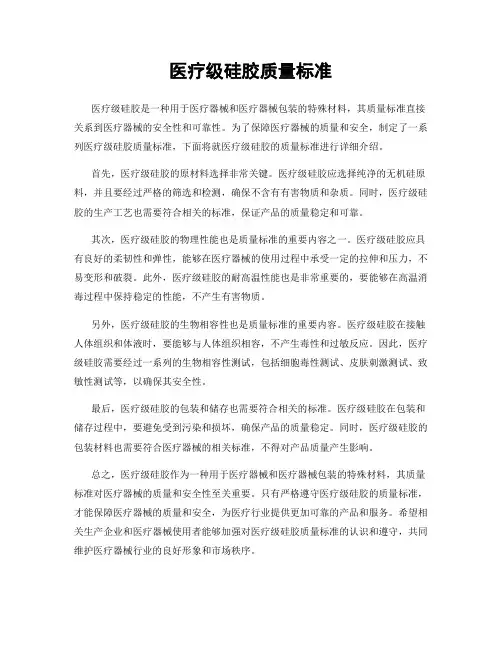 医疗级硅胶质量标准

医疗级硅胶是一种用于医疗器械和医疗器械包装的特殊材料，其质量标准直接关系到医疗器械的安全性和可靠性。为了保障医疗器械的质量和安全，制定了一系列医疗级硅胶质量标准，下面将就医疗级硅胶的质量标准进行详细介绍。

首先，医疗级硅胶的原材料选择非常关键。医疗级硅胶应选择纯净的无机硅原料，并且要经过严格的筛选和检测，确保不含有有害物质和杂质。同时，医疗级硅胶的生产工艺也需要符合相关的标准，保证产品的质量稳定和可靠。

其次，医疗级硅胶的物理性能也是质量标准的重要内容之一。医疗级硅胶应具有良好的柔韧性和弹性，能够在医疗器械的使用过程中承受一定的拉伸和压力，不易变形和破裂。此外，医疗级硅胶的耐高温性能也是非常重要的，要能够在高温消毒过程中保持稳定的性能，不产生有害物质。

另外，医疗级硅胶的生物相容性也是质量标准的重要内容。医疗级硅胶在接触人体组织和体液时，要能够与人体组织相容，不产生毒性和过敏反应。因此，医疗级硅胶需要经过一系列的生物相容性测试，包括细胞毒性测试、皮肤刺激测试、致敏性测试等，以确保其安全性。

最后，医疗级硅胶的包装和储存也需要符合相关的标准。医疗级硅胶在包装和储存过程中，要避免受到污染和损坏，确保产品的质量稳定。同时，医疗级硅胶的包装材料也需要符合医疗器械的相关标准，不得对产品质量产生影响。

总之，医疗级硅胶作为一种用于医疗器械和医疗器械包装的特殊材料，其质量标准对医疗器械的质量和安全性至关重要。只有严格遵守医疗级硅胶的质量标准，才能保障医疗器械的质量和安全，为医疗行业提供更加可靠的产品和服务。希望相关生产企业和医疗器械使用者能够加强对医疗级硅胶质量标准的认识和遵守，共同维护医疗器械行业的良好形象和市场秩序。